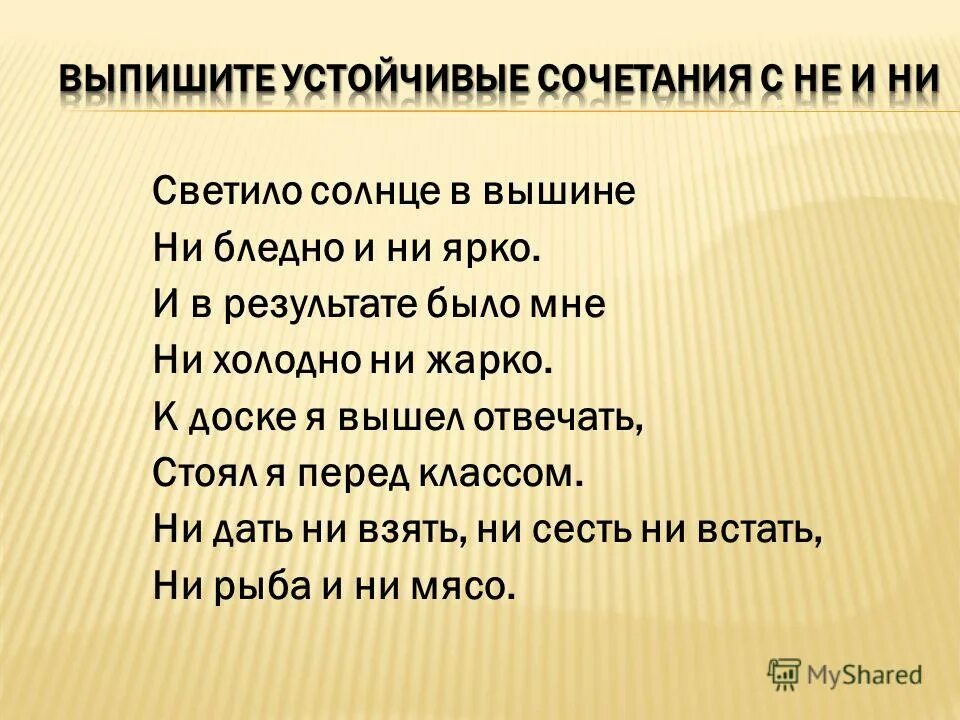 ВЫПИШИТЕ УСТОЙЧИВЫЕ СОЧЕТАНИЯ С НЕ И НИ

Светило солнце в вышине
Ни бледно и ни ярко.
И в результате было мне
Ни холодно ни жарко.
К доске я вышел отвечать,
Стоял я перед классом.
Ни дать ни взять, ни сесть ни встать,
Ни рыба и ни мясо.

MyShared